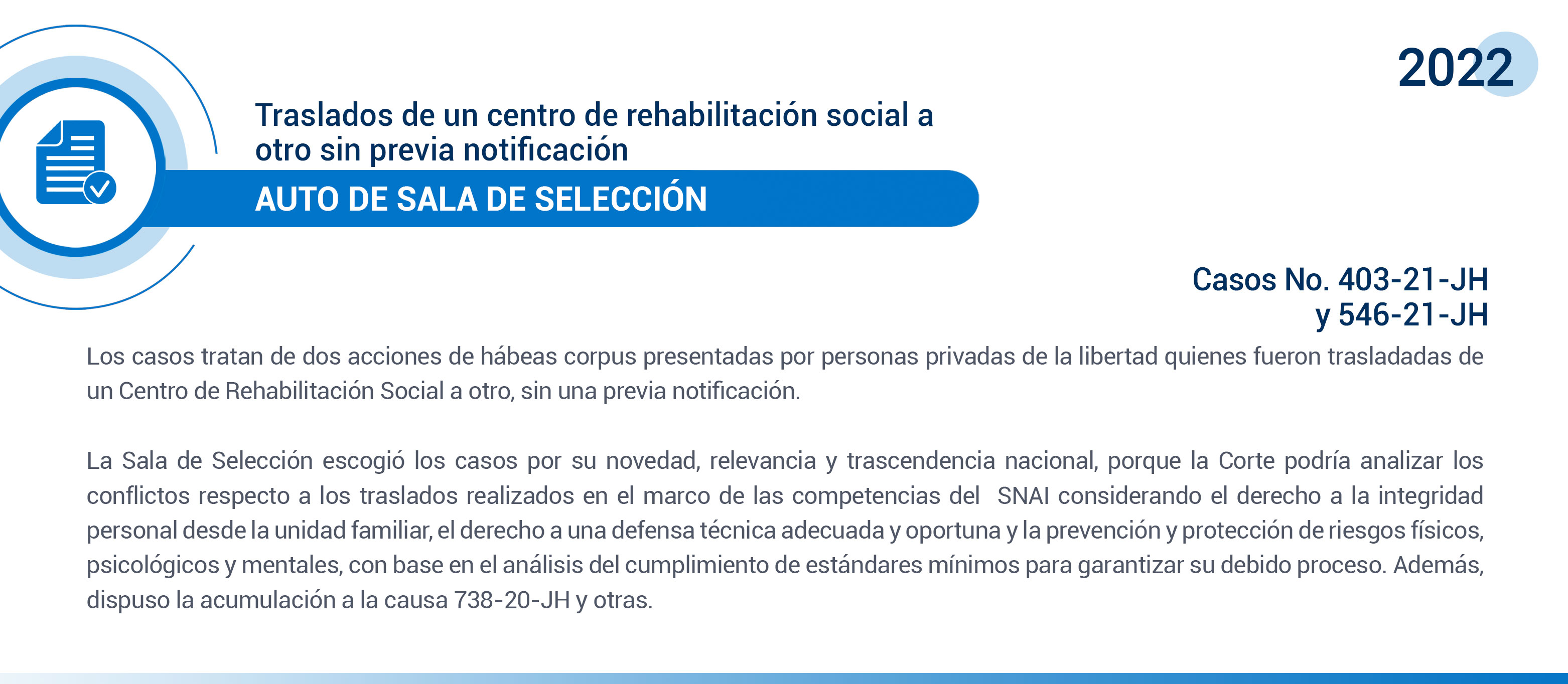 2022

Traslados de un centro de rehabilitación social a otro sin previa notificación

AUTO DE SALA DE SELECCIÓN

Casos No. 403-21-JH
y 546-21-JH

Los casos tratan de dos acciones de hábeas corpus presentadas por personas privadas de la libertad quienes fueron trasladadas de un Centro de Rehabilitación Social a otro, sin una previa notificación.

La Sala de Selección escogió los casos por su novedad, relevancia y trascendencia nacional, porque la Corte podría analizar los conflictos respecto a los traslados realizados en el marco de las competencias del SNAI considerando el derecho a la integridad personal desde la unidad familiar, el derecho a una defensa técnica adecuada y oportuna y la prevención y protección de riesgos físicos, psicológicos y mentales, con base en el análisis del cumplimiento de estándares mínimos para garantizar su debido proceso. Además, dispuso la acumulación a la causa 738-20-JH y otras.